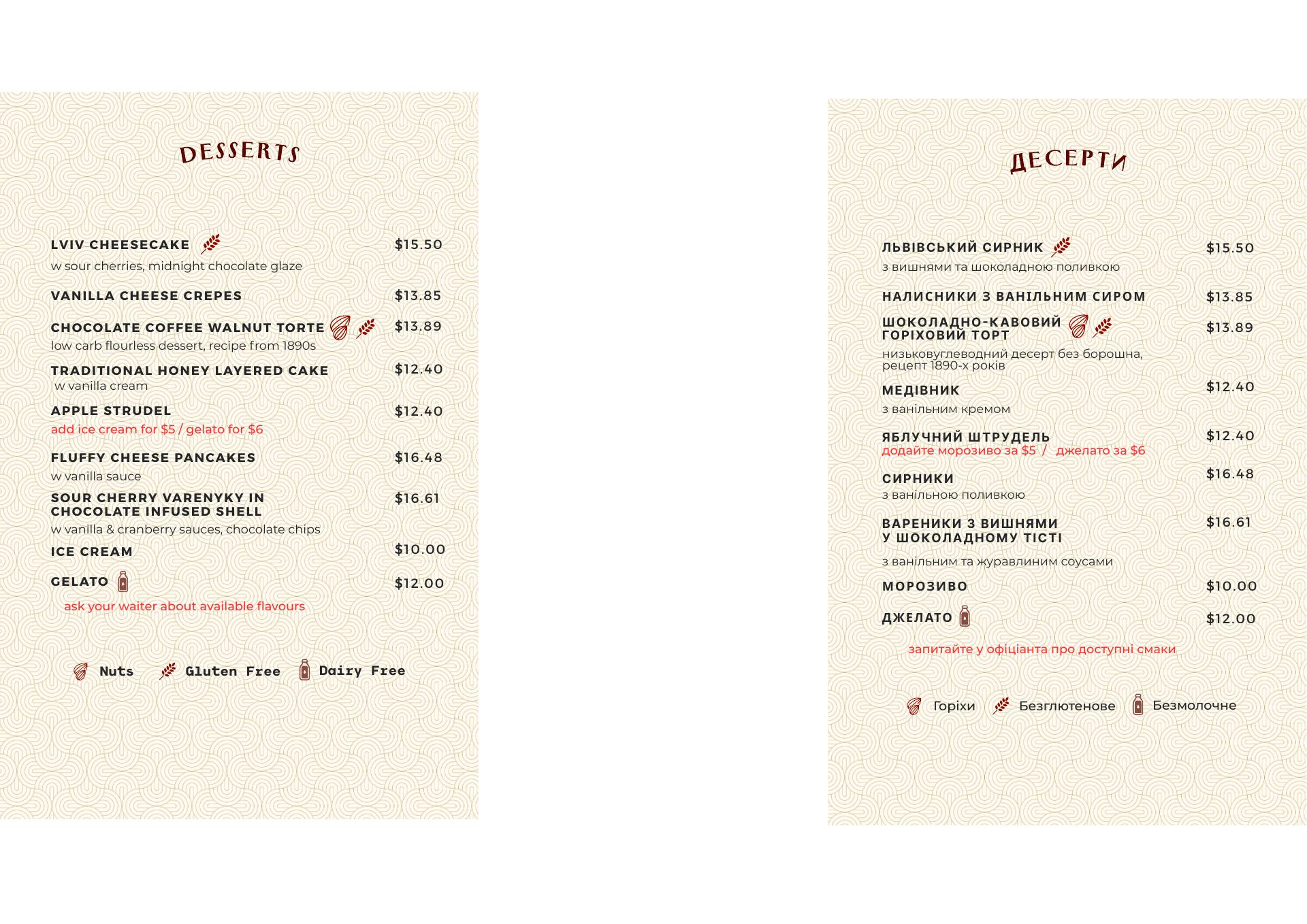 DESSERTS

LVIV CHEESECAKE $15.50
w sour cherries, midnight chocolate glaze

VANILLA CHEESE CREPES $13.85

CHOCOLATE COFFEE WALNUT TORTE $13.89
low carb flourless dessert, recipe from 1890s

TRADITIONAL HONEY LAYERED CAKE $12.40
w vanilla cream

APPLE STRUDEL $12.40
add ice cream for $5 / gelato for $6

FLUFFY CHEESE PANCAKES $16.48
w vanilla sauce

SOUR CHERRY VARENYKY IN CHOCOLATE INFUSED SHELL $16.61
w vanilla & cranberry sauces, chocolate chips

ICE CREAM $10.00

GELATO $12.00
ask your waiter about available flavours

Nuts Gluten Free Dairy Free

ДЕСЕРТИ

ЛЬВІВСЬКИЙ СИРНИК $15.50
з вишнями та шоколадною поливкою

НАЛИСНИКИ З ВАНІЛЬНИМ СИРОМ $13.85

ШОКОЛАДНО-КАВОВИЙ ГОРІХОВИЙ ТОРТ $13.89
низьковуглеводний десерт без борошна, рецепт 1890-х років

МЕДІВНИК $12.40
з ванільним кремом

ЯБЛУЧНИЙ ШТРУДЕЛЬ $12.40
додайте морозиво за $5 / джелато за $6

СИРНИКИ $16.48
з ванільною поливкою

ВАРЕНИКИ З ВИШНЯМИ У ШОКОЛАДНОМУ ТІСТІ $16.61
з ванільним та журавлиним соусами

МОРОЗИВО $10.00

ДЖЕЛАТО $12.00

запитайте у офіціанта про доступні смаки

Горіхи Безглютенове Безмолочне